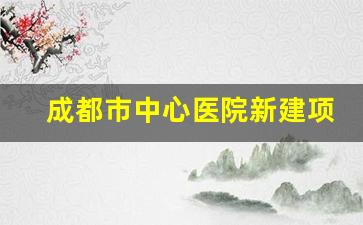 成都市中心医院新建项